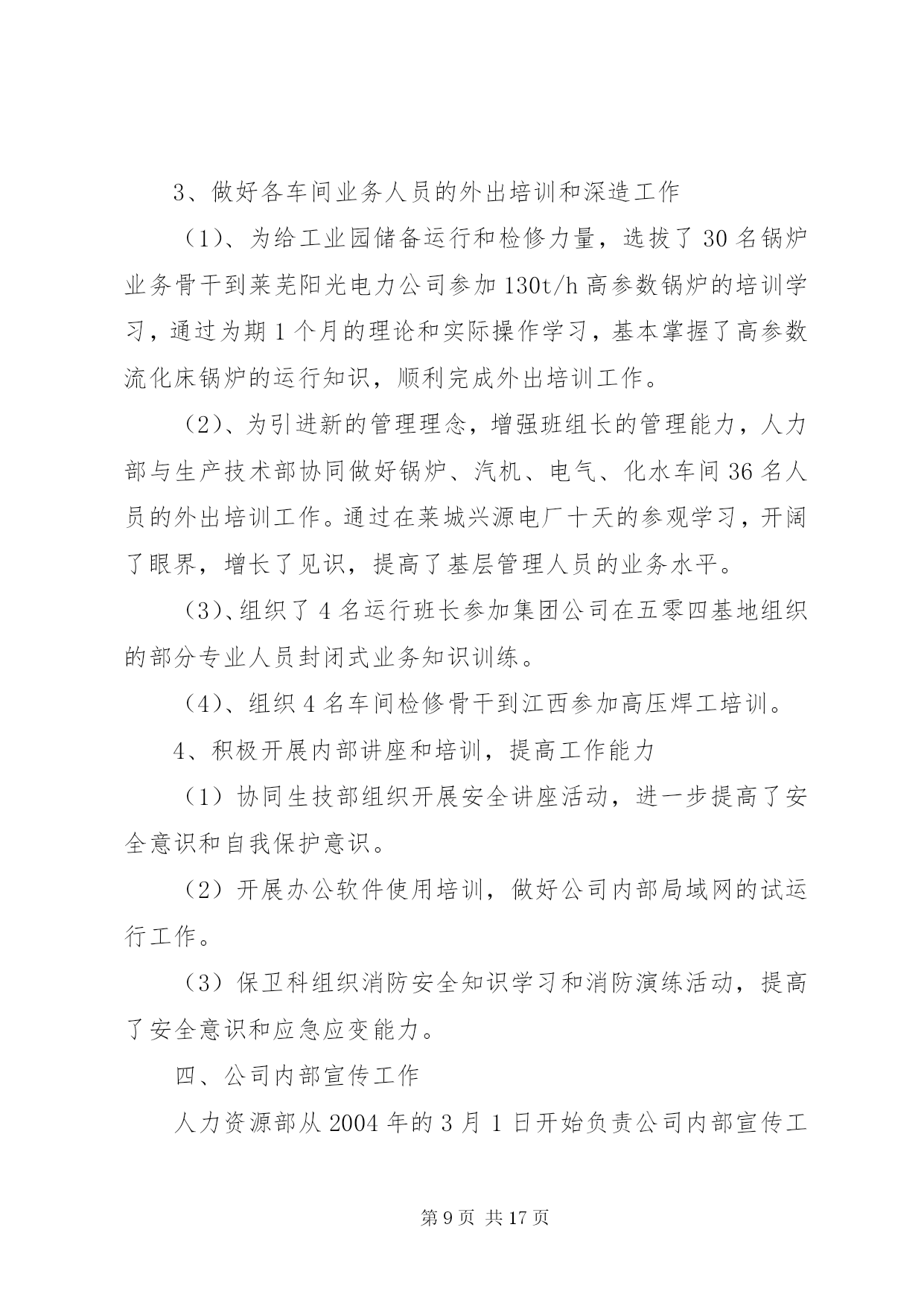 3、做好各车间业务人员的外出培训和深造工作

（1）、为给工业园储备运行和检修力量，选拔了 30 名锅炉业务骨干到莱芜阳光电力公司参加 130t/h 高参数锅炉的培训学习，通过为期 1 个月的理论和实际操作学习，基本掌握了高参数流化床锅炉的运行知识，顺利完成外出培训工作。

（2）、为引进新的管理理念，增强班组长的管理能力，人力部与生产技术部协同做好锅炉、汽机、电气、化水车间 36 名人员的外出培训工作。通过在莱城兴源电厂十天的参观学习，开阔了眼界，增长了见识，提高了基层管理人员的业务水平。

（3）、组织了 4 名运行班长参加集团公司在五零四基地组织的部分专业人员封闭式业务知识训练。

（4）、组织 4 名车间检修骨干到江西参加高压焊工培训。

4、积极开展内部讲座和培训，提高工作能力

（1）协同生技部组织开展安全讲座活动，进一步提高了安全意识和自我保护意识。

（2）开展办公软件使用培训，做好公司内部局域网的试运行工作。

（3）保卫科组织消防安全知识学习和消防演练活动，提高了安全意识和应急应变能力。

四、公司内部宣传工作

人力资源部从 2004 年的 3 月 1 日开始负责公司内部宣传工

第 9 页 共 17 页